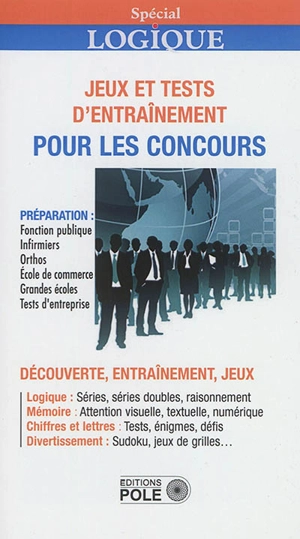 Spécial
LOGIQUE

JEUX ET TESTS D'ENTRAÎNEMENT
POUR LES CONCOURS

PRÉPARATION :
Fonction publique
Infirmiers
Orthos
École de commerce
Grandes écoles
Tests d'entreprise

DÉCOUVERTE, ENTRAÎNEMENT, JEUX

Logique : Séries, séries doubles, raisonnement
Mémoire : Attention visuelle, textuelle, numérique
Chiffres et lettres : Tests, énigmes, défis
Divertissement : Sudoku, jeux de grilles…

EDITIONS
POLE